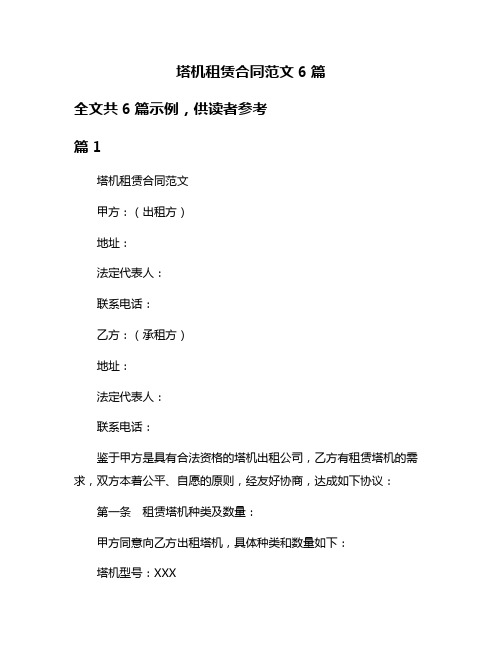 塔机租赁合同范文 6 篇

全文共 6 篇示例，供读者参考

篇 1

塔机租赁合同范文

甲方：（出租方）

地址：

法定代表人：

联系电话：

乙方：（承租方）

地址：

法定代表人：

联系电话：

鉴于甲方是具有合法资格的塔机出租公司，乙方有租赁塔机的需求，双方本着公平、自愿的原则，经友好协商，达成如下协议：

第一条　租赁塔机种类及数量：

甲方同意向乙方出租塔机，具体种类和数量如下：

塔机型号：XXX